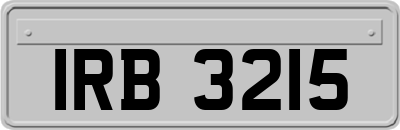 IRB 3215